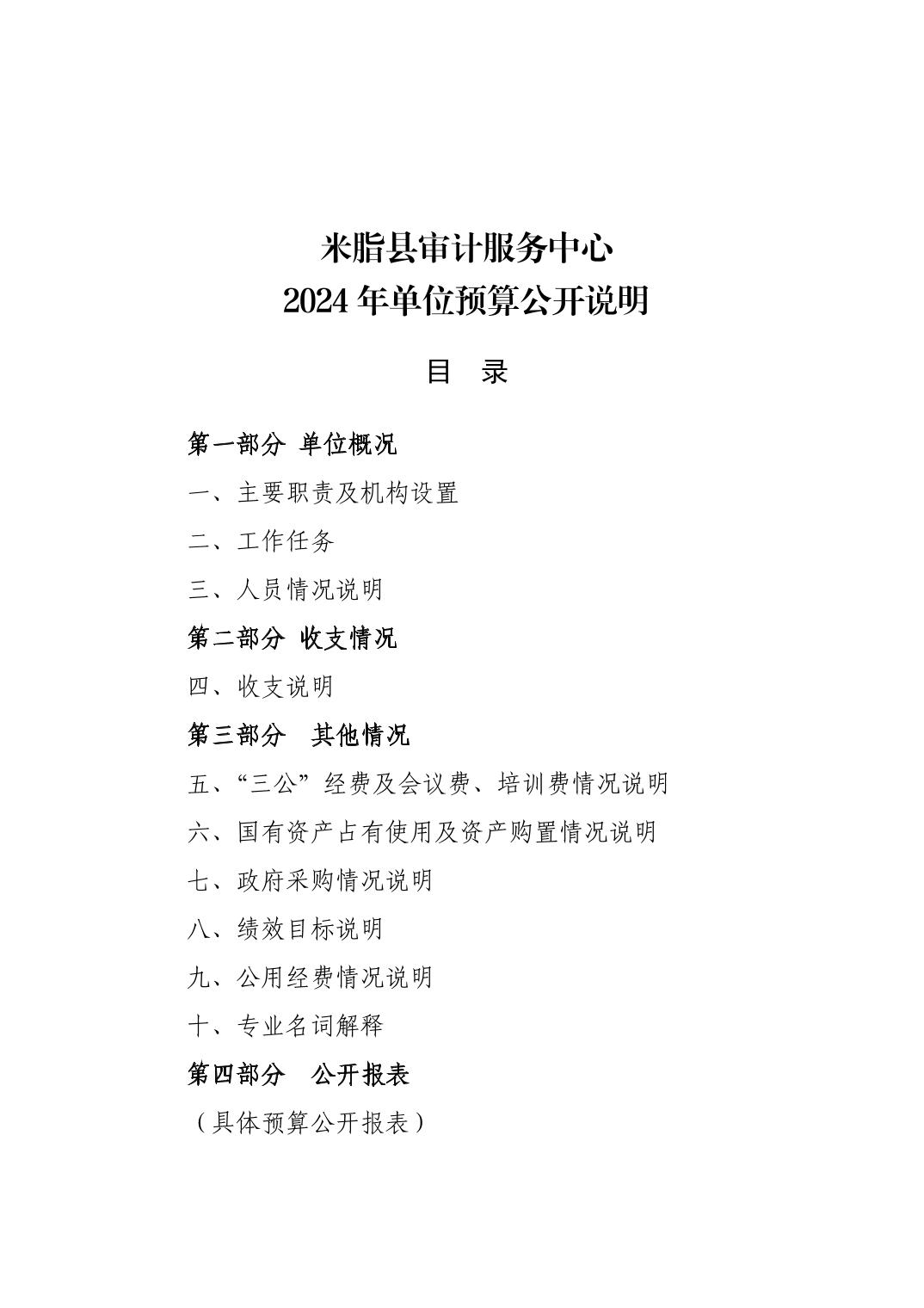 米脂县审计服务中心
2024 年单位预算公开说明

目 录

第一部分 单位概况

一、主要职责及机构设置

二、工作任务

三、人员情况说明

第二部分 收支情况

四、收支说明

第三部分 其他情况

五、“三公”经费及会议费、培训费情况说明

六、国有资产占有使用及资产购置情况说明

七、政府采购情况说明

八、绩效目标说明

九、公用经费情况说明

十、专业名词解释

第四部分 公开报表

（具体预算公开报表）